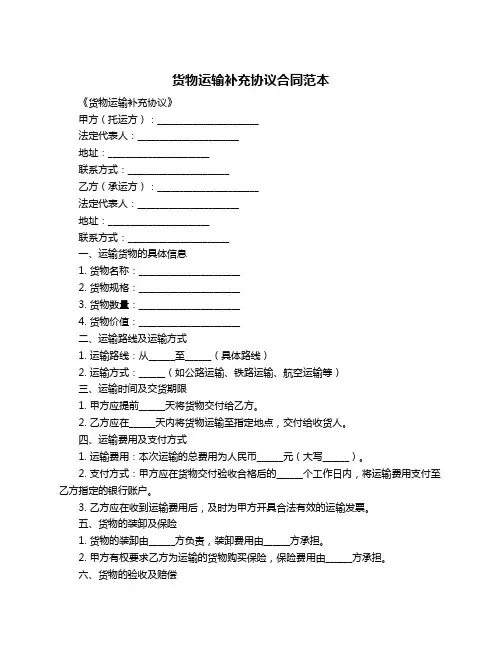 货物运输补充协议合同范本

《货物运输补充协议》

甲方（托运方）：____________________

法定代表人：____________________

地址：____________________

联系方式：____________________

乙方（承运方）：____________________

法定代表人：____________________

地址：____________________

联系方式：____________________

一、运输货物的具体信息

1. 货物名称：____________________

2. 货物规格：____________________

3. 货物数量：____________________

4. 货物价值：____________________

二、运输路线及运输方式

1. 运输路线：从_____至_____（具体路线）

2. 运输方式：_____（如公路运输、铁路运输、航空运输等）

三、运输时间及交货期限

1. 甲方应提前_____天将货物交付给乙方。

2. 乙方应在_____天内将货物运输至指定地点，交付给收货人。

四、运输费用及支付方式

1. 运输费用：本次运输的总费用为人民币_____元（大写_____）。

2. 支付方式：甲方应在货物交付验收合格后的_____个工作日内，将运输费用支付至乙方指定的银行账户。

3. 乙方应在收到运输费用后，及时为甲方开具合法有效的运输发票。

五、货物的装卸及保险

1. 货物的装卸由_____方负责，装卸费用由_____方承担。

2. 甲方有权要求乙方为运输的货物购买保险，保险费用由_____方承担。

六、货物的验收及赔偿